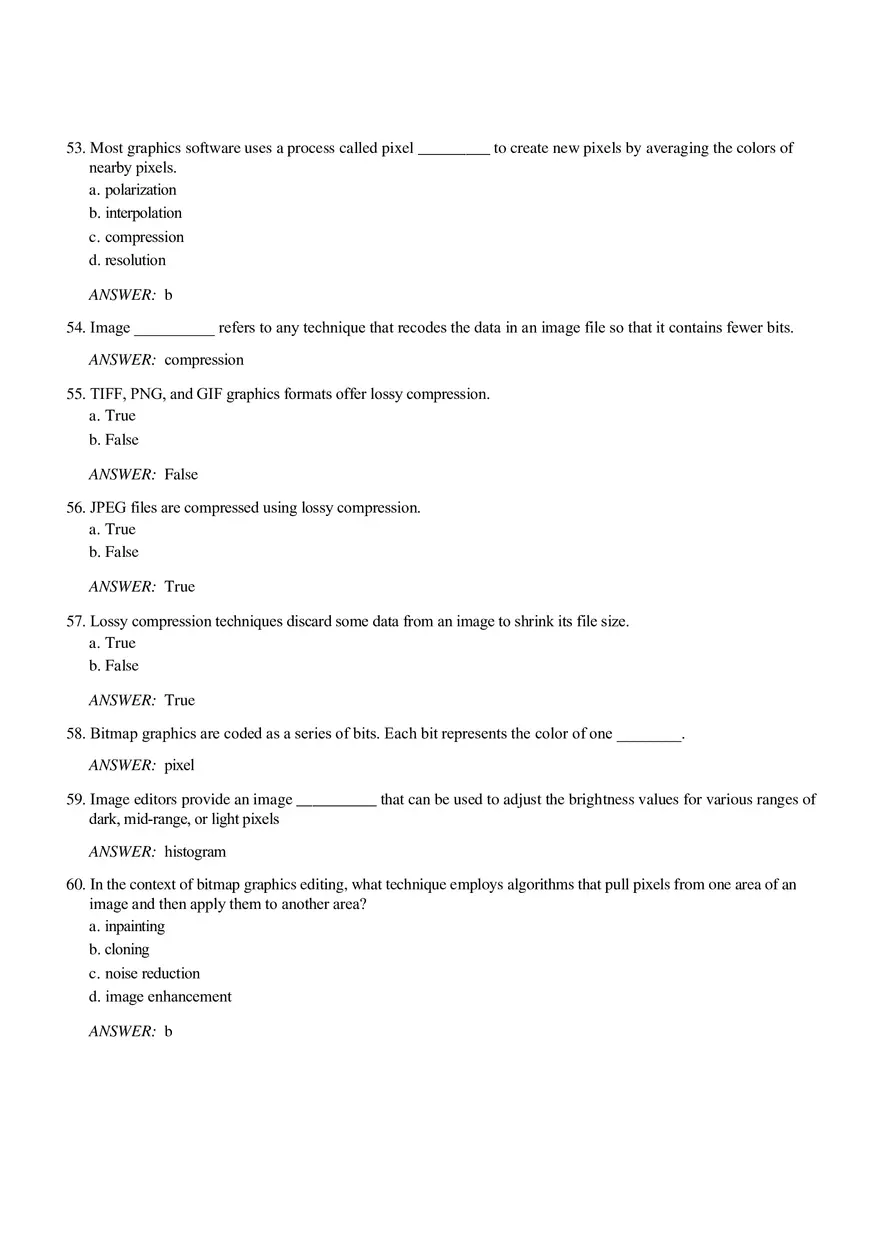 53. Most graphics software uses a process called pixel _________ to create new pixels by averaging the colors of nearby pixels.
a. polarization
b. interpolation
c. compression
d. resolution

ANSWER: b

54. Image __________ refers to any technique that recodes the data in an image file so that it contains fewer bits.

ANSWER: compression

55. TIFF, PNG, and GIF graphics formats offer lossy compression.
a. True
b. False

ANSWER: False

56. JPEG files are compressed using lossy compression.
a. True
b. False

ANSWER: True

57. Lossy compression techniques discard some data from an image to shrink its file size.
a. True
b. False

ANSWER: True

58. Bitmap graphics are coded as a series of bits. Each bit represents the color of one ________.

ANSWER: pixel

59. Image editors provide an image __________ that can be used to adjust the brightness values for various ranges of dark, mid-range, or light pixels

ANSWER: histogram

60. In the context of bitmap graphics editing, what technique employs algorithms that pull pixels from one area of an image and then apply them to another area?
a. inpainting
b. cloning
c. noise reduction
d. image enhancement

ANSWER: b